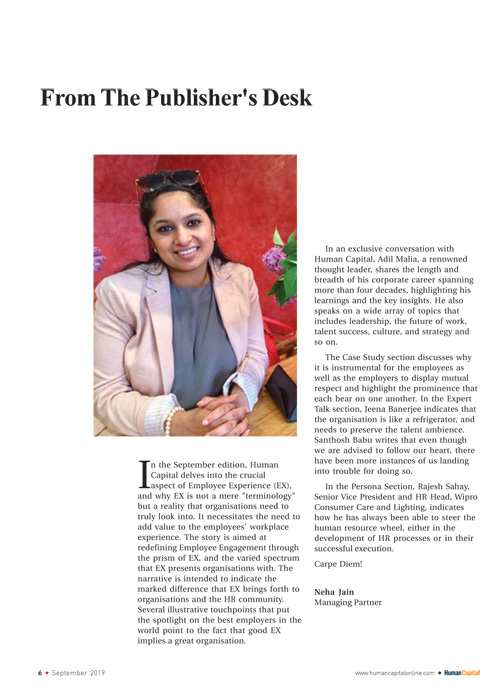 From The Publisher's Desk

In the September edition, Human Capital delves into the crucial aspect of Employee Experience (EX), and why EX is not a mere "terminology" but a reality that organisations need to truly look into. It necessitates the need to add value to the employees' workplace experience. The story is aimed at redefining Employee Engagement through the prism of EX, and the varied spectrum that EX presents organisations with. The narrative is intended to indicate the marked difference that EX brings forth to organisations and the HR community. Several illustrative touchpoints that put the spotlight on the best employers in the world point to the fact that good EX implies a great organisation.

In an exclusive conversation with Human Capital, Adil Malia, a renowned thought leader, shares the length and breadth of his corporate career spanning more than four decades, highlighting his learnings and the key insights. He also speaks on a wide array of topics that includes leadership, the future of work, talent success, culture, and strategy and so on.

The Case Study section discusses why it is instrumental for the employees as well as the employers to display mutual respect and highlight the prominence that each bear on one another. In the Expert Talk section, Jeena Banerjee indicates that the organisation is like a refrigerator, and needs to preserve the talent ambience. Santhosh Babu writes that even though we are advised to follow our heart, there have been more instances of us landing into trouble for doing so.

In the Persona Section, Rajesh Sahay, Senior Vice President and HR Head, Wipro Consumer Care and Lighting, indicates how he has always been able to steer the human resource wheel, either in the development of HR processes or in their successful execution.

Carpe Diem!

Neha Jain
Managing Partner

6 • September 2019

www.humancapitalonline.com • HumanCapital